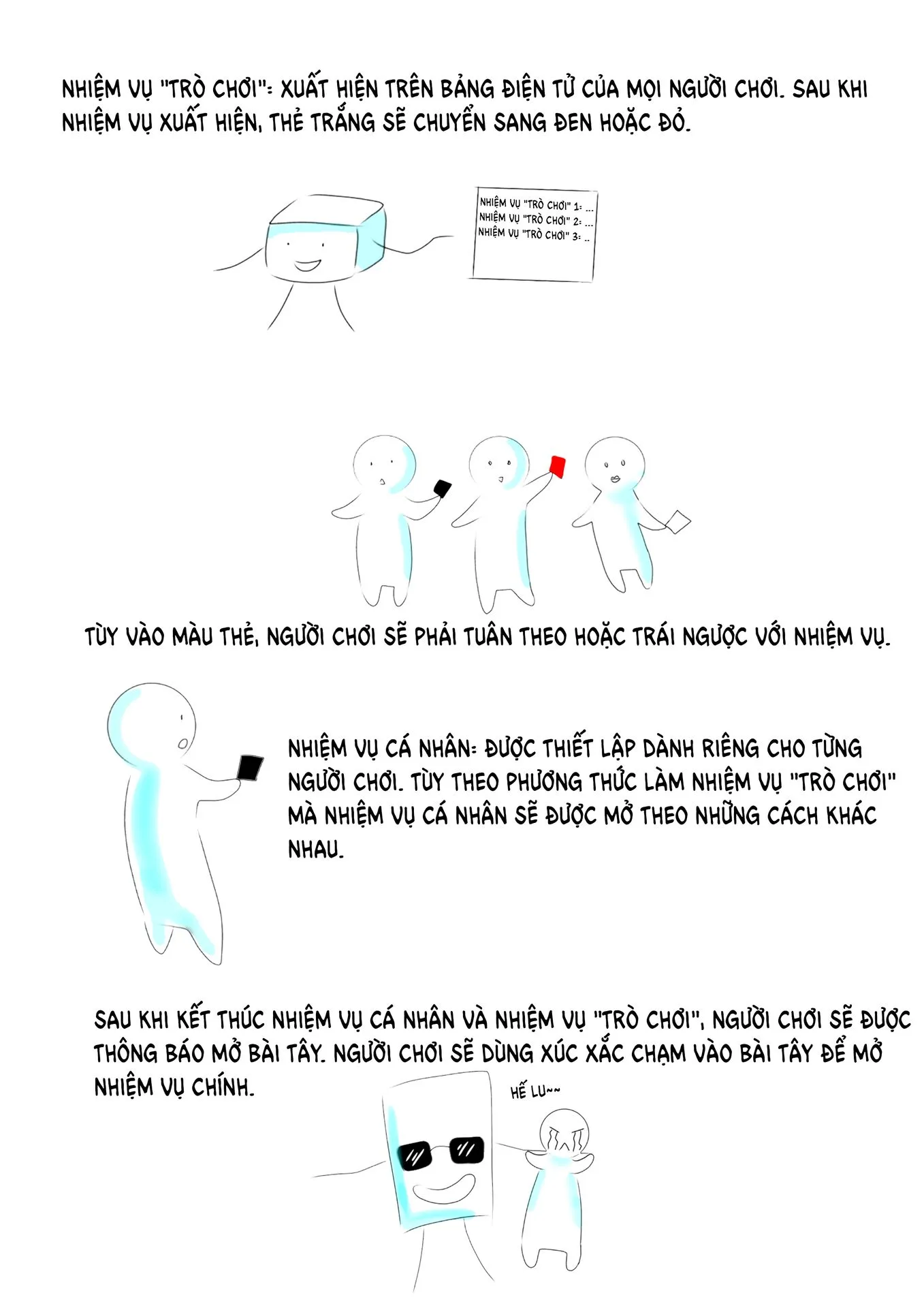 NHIỆM VỤ "TRÒ CHƠI": XUẤT HIỆN TRÊN BẢNG ĐIỆN TỬ CỦA MỌI NGƯỜI CHƠI. SAU KHI NHIỆM VỤ XUẤT HIỆN, THẺ TRẮNG SẼ CHUYỂN SANG ĐEN HOẶC ĐỎ.

NHIỆM VỤ "TRÒ CHƠI" 1: ...
NHIỆM VỤ "TRÒ CHƠI" 2: ...
NHIỆM VỤ "TRÒ CHƠI" 3: ..

TÙY VÀO MÀU THẺ, NGƯỜI CHƠI SẼ PHẢI TUÂN THEO HOẶC TRÁI NGƯỢC VỚI NHIỆM VỤ.

NHIỆM VỤ CÁ NHÂN: ĐƯỢC THIẾT LẬP DÀNH RIÊNG CHO TỪNG NGƯỜI CHƠI. TÙY THEO PHƯƠNG THỨC LÀM NHIỆM VỤ "TRÒ CHƠI" MÀ NHIỆM VỤ CÁ NHÂN SẼ ĐƯỢC MỞ THEO NHỮNG CÁCH KHÁC NHAU.

SAU KHI KẾT THÚC NHIỆM VỤ CÁ NHÂN VÀ NHIỆM VỤ "TRÒ CHƠI", NGƯỜI CHƠI SẼ ĐƯỢC THÔNG BÁO MỞ BÀI TÂY. NGƯỜI CHƠI SẼ DÙNG XÚC XẮC CHẠM VÀO BÀI TÂY ĐỂ MỞ NHIỆM VỤ CHÍNH.

HẾ LU~~